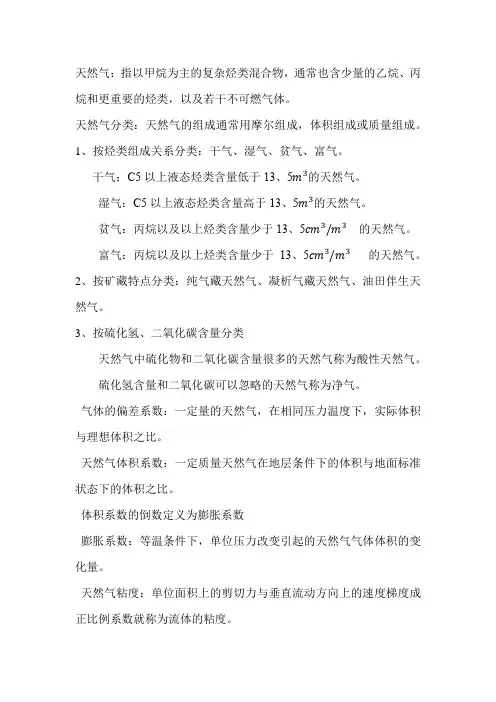 天然气：指以甲烷为主的复杂烃类混合物，通常也含少量的乙烷、丙烷和更重要的烃类，以及若干不可燃气体。

天然气分类：天然气的组成通常用摩尔组成，体积组成或质量组成。

1、按烃类组成关系分类：干气、湿气、贫气、富气。

干气：C5 以上液态烃类含量低于 13、$5m^3$的天然气。

湿气：C5 以上液态烃类含量高于 13、$5m^3$的天然气。

贫气：丙烷以及以上烃类含量少于 13、$5cm^3/m^3$ 的天然气。

富气：丙烷以及以上烃类含量少于 13、$5cm^3/m^3$ 的天然气。

2、按矿藏特点分类：纯气藏天然气、凝析气藏天然气、油田伴生天然气。

3、按硫化氢、二氧化碳含量分类

天然气中硫化物和二氧化碳含量很多的天然气称为酸性天然气。

硫化氢含量和二氧化碳可以忽略的天然气称为净气。

气体的偏差系数：一定量的天然气，在相同压力温度下，实际体积与理想体积之比。

天然气体积系数：一定质量天然气在地层条件下的体积与地面标准状态下的体积之比。

体积系数的倒数定义为膨胀系数

膨胀系数：等温条件下，单位压力改变引起的天然气气体体积的变化量。

天然气粘度：单位面积上的剪切力与垂直流动方向上的速度梯度成正比例系数就称为流体的粘度。